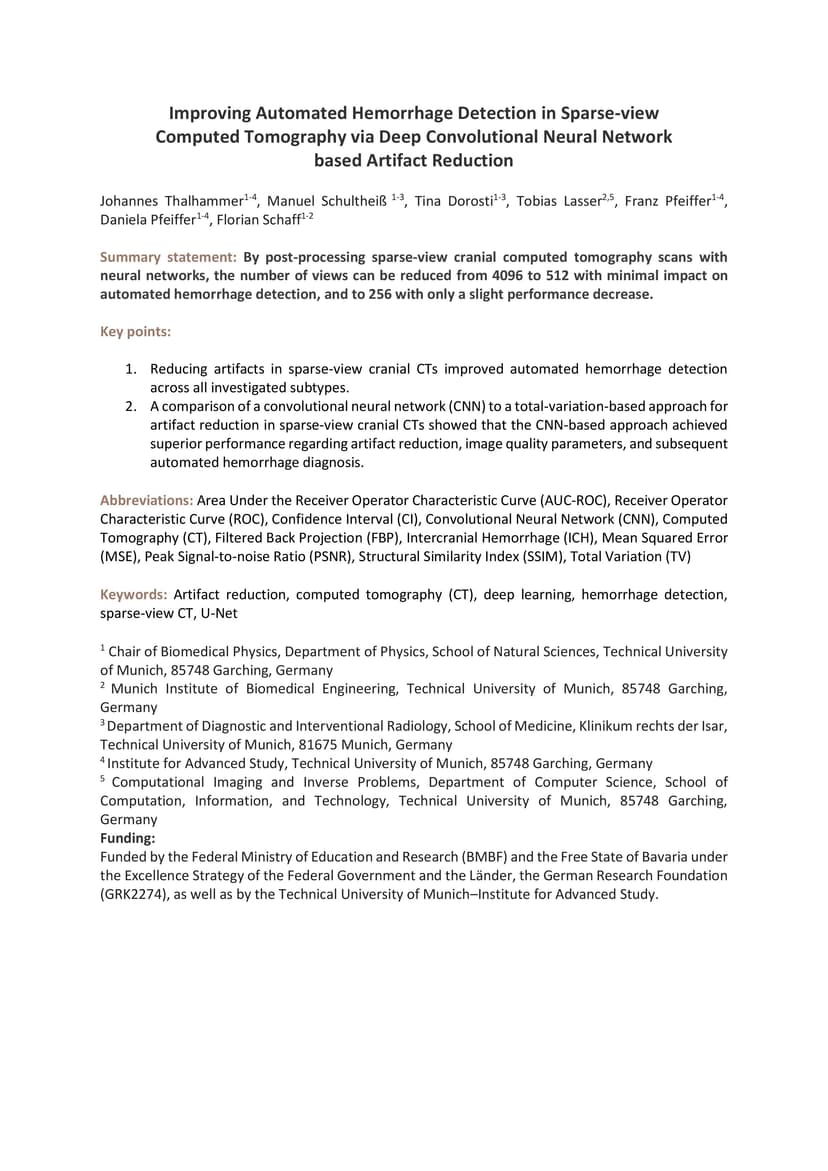 Improving Automated Hemorrhage Detection in Sparse-view Computed Tomography via Deep Convolutional Neural Network based Artifact Reduction

Johannes Thalhammer$^{1-4}$, Manuel Schultheiß $^{1-3}$, Tina Dorosti$^{1-3}$, Tobias Lasser$^{2,5}$, Franz Pfeiffer$^{1-4}$, Daniela Pfeiffer$^{1-4}$, Florian Schaff$^{1-2}$

Summary statement: By post-processing sparse-view cranial computed tomography scans with neural networks, the number of views can be reduced from 4096 to 512 with minimal impact on automated hemorrhage detection, and to 256 with only a slight performance decrease.

Key points:

1. Reducing artifacts in sparse-view cranial CTs improved automated hemorrhage detection across all investigated subtypes.
2. A comparison of a convolutional neural network (CNN) to a total-variation-based approach for artifact reduction in sparse-view cranial CTs showed that the CNN-based approach achieved superior performance regarding artifact reduction, image quality parameters, and subsequent automated hemorrhage diagnosis.

Abbreviations: Area Under the Receiver Operator Characteristic Curve (AUC-ROC), Receiver Operator Characteristic Curve (ROC), Confidence Interval (CI), Convolutional Neural Network (CNN), Computed Tomography (CT), Filtered Back Projection (FBP), Intercranial Hemorrhage (ICH), Mean Squared Error (MSE), Peak Signal-to-noise Ratio (PSNR), Structural Similarity Index (SSIM), Total Variation (TV)

Keywords: Artifact reduction, computed tomography (CT), deep learning, hemorrhage detection, sparse-view CT, U-Net

$^1$ Chair of Biomedical Physics, Department of Physics, School of Natural Sciences, Technical University of Munich, 85748 Garching, Germany
$^2$ Munich Institute of Biomedical Engineering, Technical University of Munich, 85748 Garching, Germany
$^3$ Department of Diagnostic and Interventional Radiology, School of Medicine, Klinikum rechts der Isar, Technical University of Munich, 81675 Munich, Germany
$^4$ Institute for Advanced Study, Technical University of Munich, 85748 Garching, Germany
$^5$ Computational Imaging and Inverse Problems, Department of Computer Science, School of Computation, Information, and Technology, Technical University of Munich, 85748 Garching, Germany
Funding:
Funded by the Federal Ministry of Education and Research (BMBF) and the Free State of Bavaria under the Excellence Strategy of the Federal Government and the Länder, the German Research Foundation (GRK2274), as well as by the Technical University of Munich–Institute for Advanced Study.